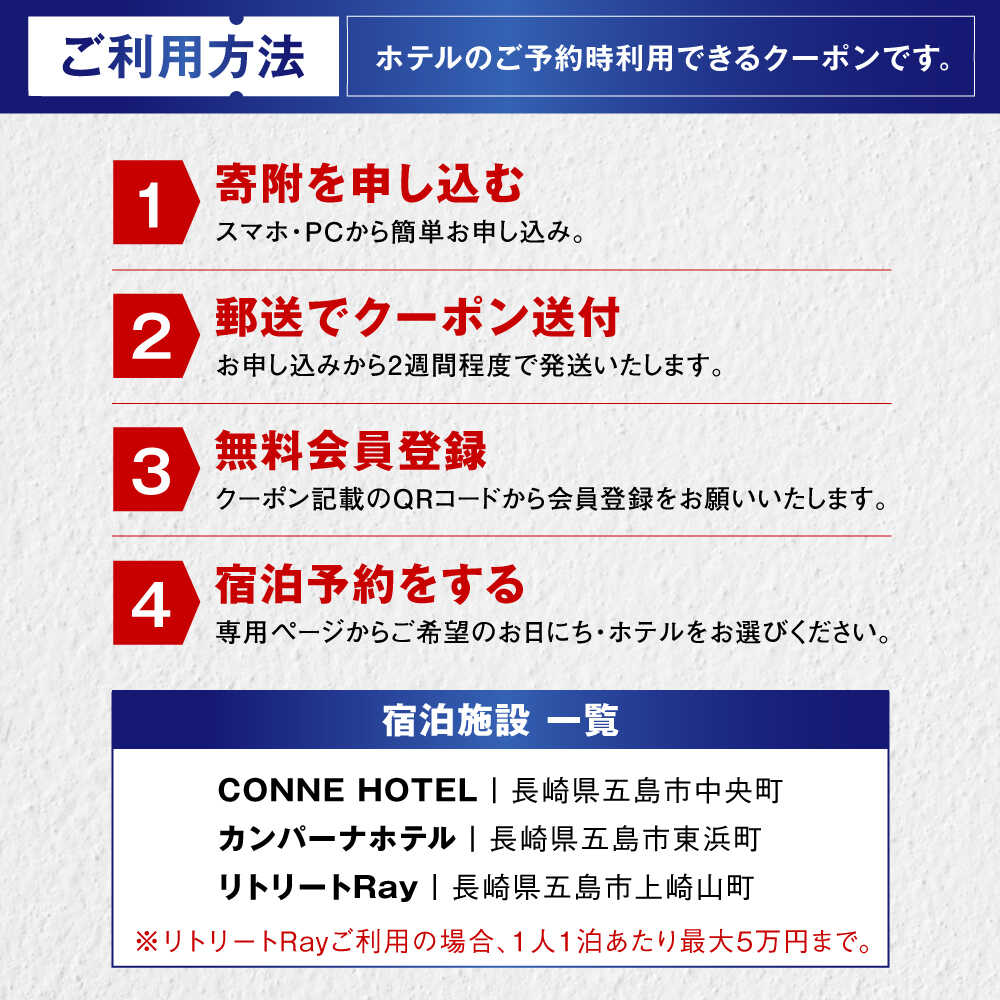 ご利用方法

ホテルのご予約時利用できるクーポンです。

1
寄附を申し込む
スマホ・PCから簡単お申し込み。

2
郵送でクーポン送付
お申し込みから2週間程度で発送いたします。

3
無料会員登録
クーポン記載のQRコードから会員登録をお願いいたします。

4
宿泊予約をする
専用ページからご希望のお日にち・ホテルをお選びください。

宿泊施設 一覧

CONNE HOTEL | 長崎県五島市中央町
カンパーナホテル | 長崎県五島市東浜町
リトリートRay | 長崎県五島市上崎山町

※リトリートRayご利用の場合、1人1泊あたり最大5万円まで。